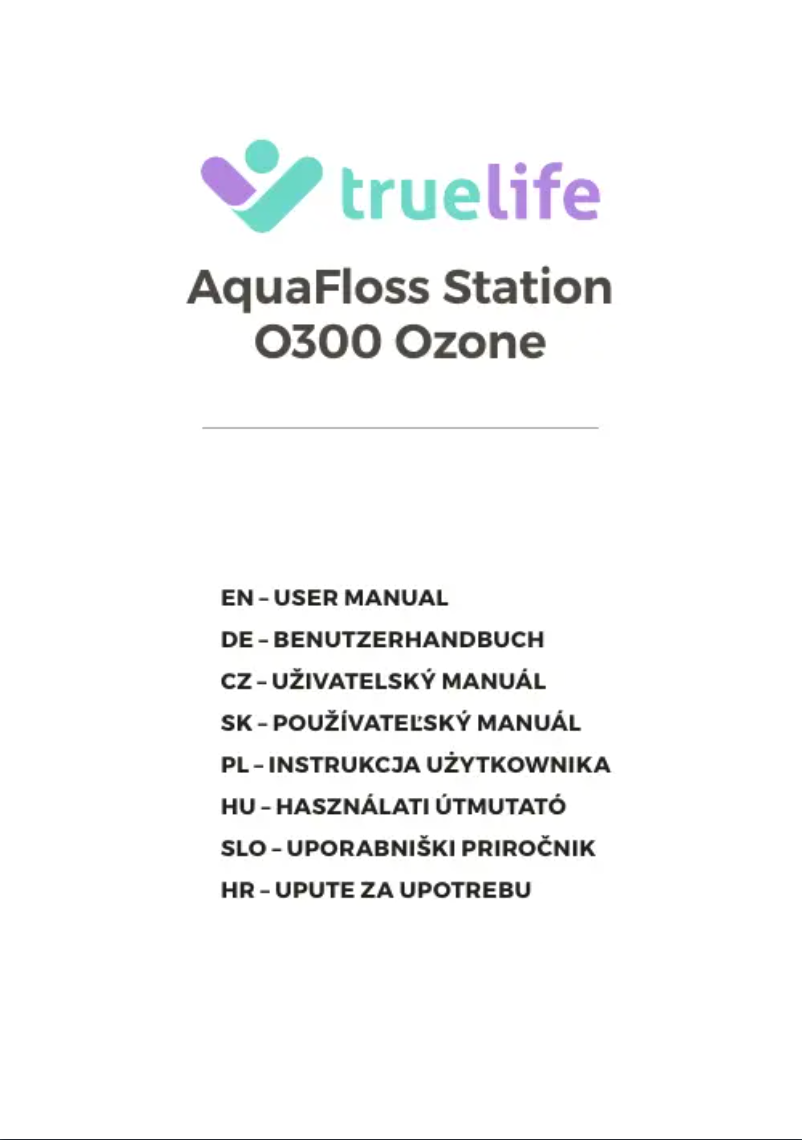 truelife

AquaFloss Station
O300 Ozone

EN – USER MANUAL
DE – BENUTZERHANDBUCH
CZ – UŽIVATELSKÝ MANUÁL
SK – POUŽÍVATEĽSKÝ MANUÁL
PL – INSTRUKCJA UŻYTKOWNIKA
HU – HASZNÁLATI ÚTMUTATÓ
SLO – UPORABNIŠKI PRIROČNIK
HR – UPUTE ZA UPOTREBU